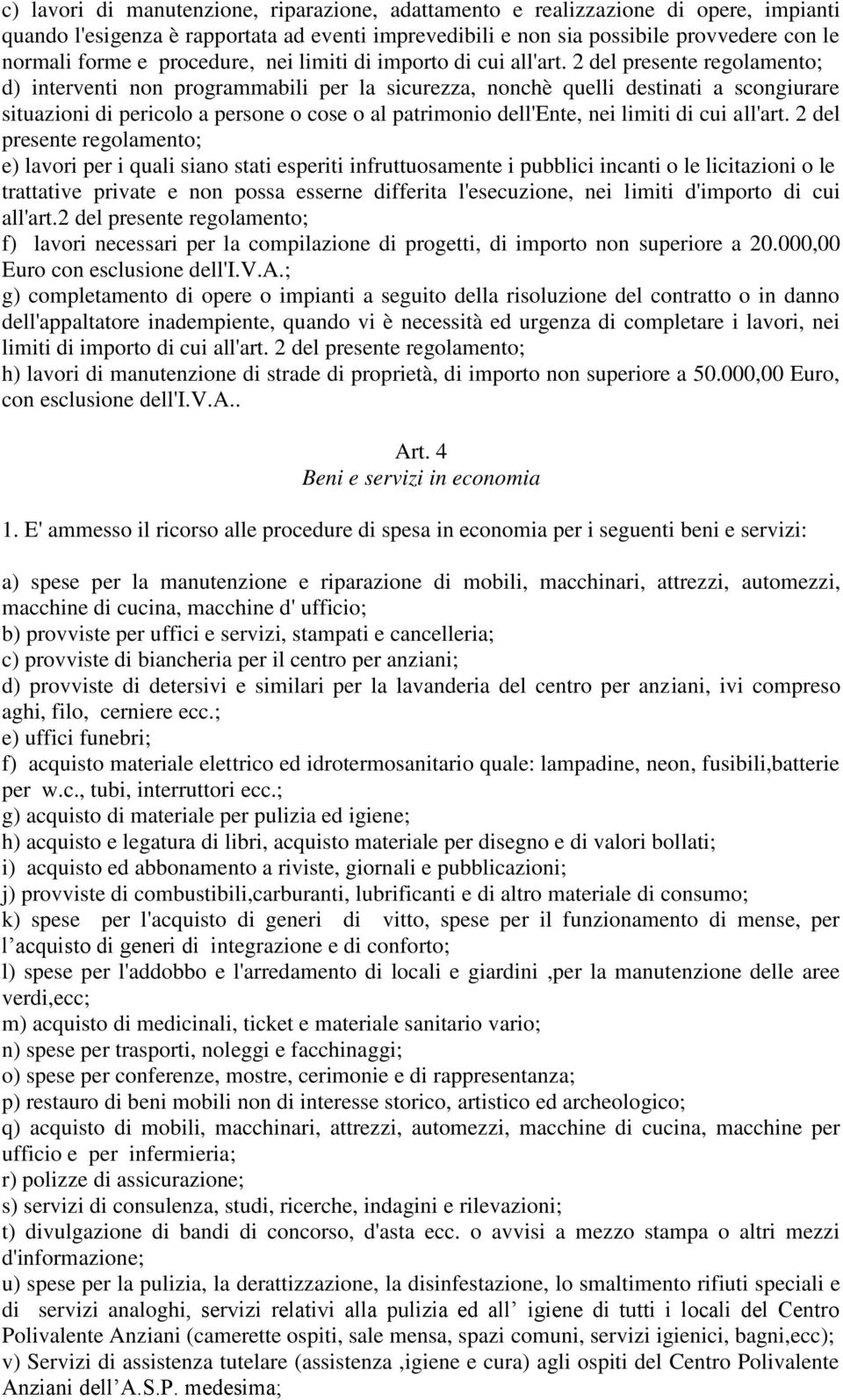 c) lavori di manutenzione, riparazione, adattamento e realizzazione di opere, impianti quando l'esigenza è rapportata ad eventi imprevedibili e non sia possibile provvedere con le normali forme e procedure, nei limiti di importo di cui all'art. 2 del presente regolamento;
d) interventi non programmabili per la sicurezza, nonchè quelli destinati a scongiurare situazioni di pericolo a persone o cose o al patrimonio dell'Ente, nei limiti di cui all'art. 2 del presente regolamento;
e) lavori per i quali siano stati esperiti infruttuosamente i pubblici incanti o le licitazioni o le trattative private e non possa esserne differita l'esecuzione, nei limiti d'importo di cui all'art.2 del presente regolamento;
f) lavori necessari per la compilazione di progetti, di importo non superiore a 20.000,00 Euro con esclusione dell'I.V.A.;
g) completamento di opere o impianti a seguito della risoluzione del contratto o in danno dell'appaltatore inadempiente, quando vi è necessità ed urgenza di completare i lavori, nei limiti di importo di cui all'art. 2 del presente regolamento;
h) lavori di manutenzione di strade di proprietà, di importo non superiore a 50.000,00 Euro, con esclusione dell'I.V.A..

Art. 4
Beni e servizi in economia

1. E' ammesso il ricorso alle procedure di spesa in economia per i seguenti beni e servizi:

a) spese per la manutenzione e riparazione di mobili, macchinari, attrezzi, automezzi, macchine di cucina, macchine d' ufficio;
b) provviste per uffici e servizi, stampati e cancelleria;
c) provviste di biancheria per il centro per anziani;
d) provviste di detersivi e similari per la lavanderia del centro per anziani, ivi compreso aghi, filo, cerniere ecc.;
e) uffici funebri;
f) acquisto materiale elettrico ed idrotermosanitario quale: lampadine, neon, fusibili,batterie per w.c., tubi, interruttori ecc.;
g) acquisto di materiale per pulizia ed igiene;
h) acquisto e legatura di libri, acquisto materiale per disegno e di valori bollati;
i) acquisto ed abbonamento a riviste, giornali e pubblicazioni;
j) provviste di combustibili,carburanti, lubrificanti e di altro materiale di consumo;
k) spese per l'acquisto di generi di vitto, spese per il funzionamento di mense, per l’acquisto di generi di integrazione e di conforto;
l) spese per l'addobbo e l'arredamento di locali e giardini ,per la manutenzione delle aree verdi,ecc;
m) acquisto di medicinali, ticket e materiale sanitario vario;
n) spese per trasporti, noleggi e facchinaggi;
o) spese per conferenze, mostre, cerimonie e di rappresentanza;
p) restauro di beni mobili non di interesse storico, artistico ed archeologico;
q) acquisto di mobili, macchinari, attrezzi, automezzi, macchine di cucina, macchine per ufficio e per infermieria;
r) polizze di assicurazione;
s) servizi di consulenza, studi, ricerche, indagini e rilevazioni;
t) divulgazione di bandi di concorso, d'asta ecc. o avvisi a mezzo stampa o altri mezzi d'informazione;
u) spese per la pulizia, la derattizzazione, la disinfestazione, lo smaltimento rifiuti speciali e di servizi analoghi, servizi relativi alla pulizia ed all’ igiene di tutti i locali del Centro Polivalente Anziani (camerette ospiti, sale mensa, spazi comuni, servizi igienici, bagni,ecc);
v) Servizi di assistenza tutelare (assistenza ,igiene e cura) agli ospiti del Centro Polivalente Anziani dell’A.S.P. medesima;